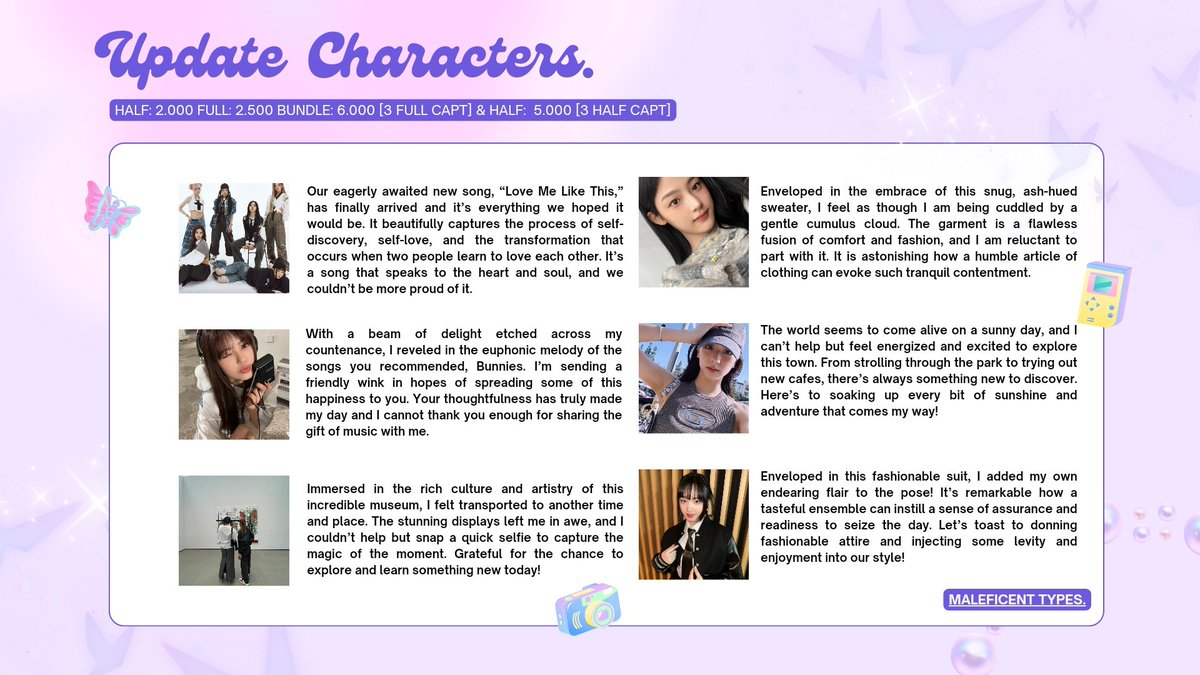 Update Characters.

HALF: 2.000 FULL: 2.500 BUNDLE: 6.000 [3 FULL CAPT] & HALF: 5.000 [3 HALF CAPT]

Our eagerly awaited new song, "Love Me Like This," has finally arrived and it's everything we hoped it would be. It beautifully captures the process of self-discovery, self-love, and the transformation that occurs when two people learn to love each other. It's a song that speaks to the heart and soul, and we couldn't be more proud of it.

With a beam of delight etched across my countenance, I reveled in the euphonic melody of the songs you recommended, Bunnies. I'm sending a friendly wink in hopes of spreading some of this happiness to you. Your thoughtfulness has truly made my day and I cannot thank you enough for sharing the gift of music with me.

Immersed in the rich culture and artistry of this incredible museum, I felt transported to another time and place. The stunning displays left me in awe, and I couldn't help but snap a quick selfie to capture the magic of the moment. Grateful for the chance to explore and learn something new today!

Enveloped in the embrace of this snug, ash-hued sweater, I feel as though I am being cuddled by a gentle cumulus cloud. The garment is a flawless fusion of comfort and fashion, and I am reluctant to part with it. It is astonishing how a humble article of clothing can evoke such tranquil contentment.

The world seems to come alive on a sunny day, and I can't help but feel energized and excited to explore this town. From strolling through the park to trying out new cafes, there's always something new to discover. Here's to soaking up every bit of sunshine and adventure that comes my way!

Enveloped in this fashionable suit, I added my own endearing flair to the pose! It's remarkable how a tasteful ensemble can instill a sense of assurance and readiness to seize the day. Let's toast to donning fashionable attire and injecting some levity and enjoyment into our style!

MALEFICENT TYPES.